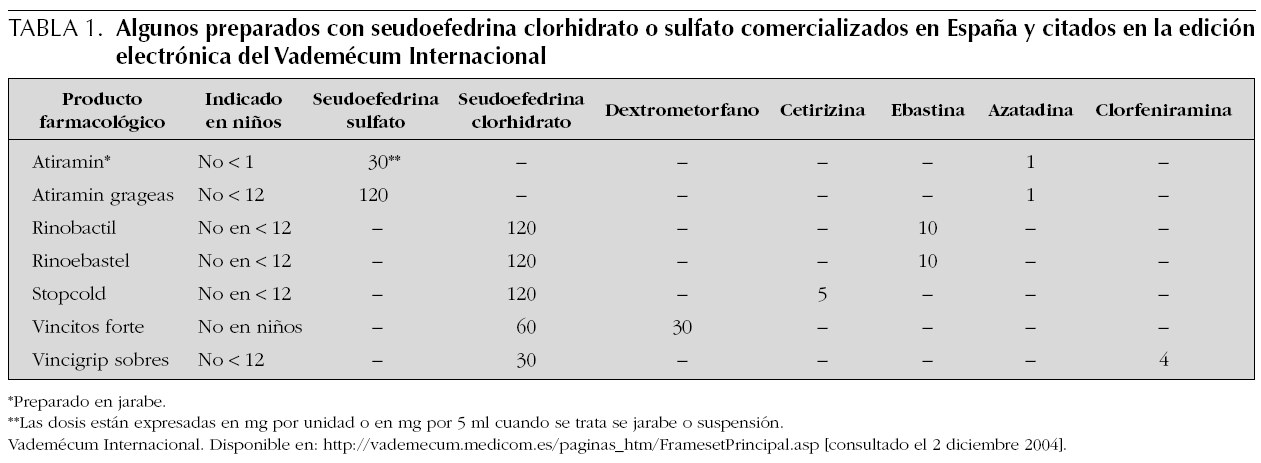 TABLA 1. Algunos preparados con seudoefedrina clorhidrato o sulfato comercializados en España y citados en la edición electrónica del Vademécum Internacional

| Producto farmacológico | Indicado en niños | Seudoefedrina sulfato | Seudoefedrina clorhidrato | Dextrometorfano | Cetirizina | Ebastina | Azatadina | Clorfeniramina |
|---|---|---|---|---|---|---|---|---|
| Atiramin* | No < 1 | 30** | – | – | – | – | 1 | – |
| Atiramin grageas | No < 12 | 120 | – | – | – | – | 1 | – |
| Rinobactil | No en < 12 | – | 120 | – | – | 10 | – | – |
| Rinoebastel | No en < 12 | – | 120 | – | – | 10 | – | – |
| Stopcold | No en < 12 | – | 120 | – | 5 | – | – | – |
| Vincitos forte | No en niños | – | 60 | 30 | – | – | – | – |
| Vincigrip sobres | No < 12 | – | 30 | – | – | – | – | 4 |

*Preparado en jarabe.
**Las dosis están expresadas en mg por unidad o en mg por 5 ml cuando se trata se jarabe o suspensión.
Vademécum Internacional. Disponible en: http://vademecum.medicom.es/paginas_htm/FramesetPrincipal.asp [consultado el 2 diciembre 2004].